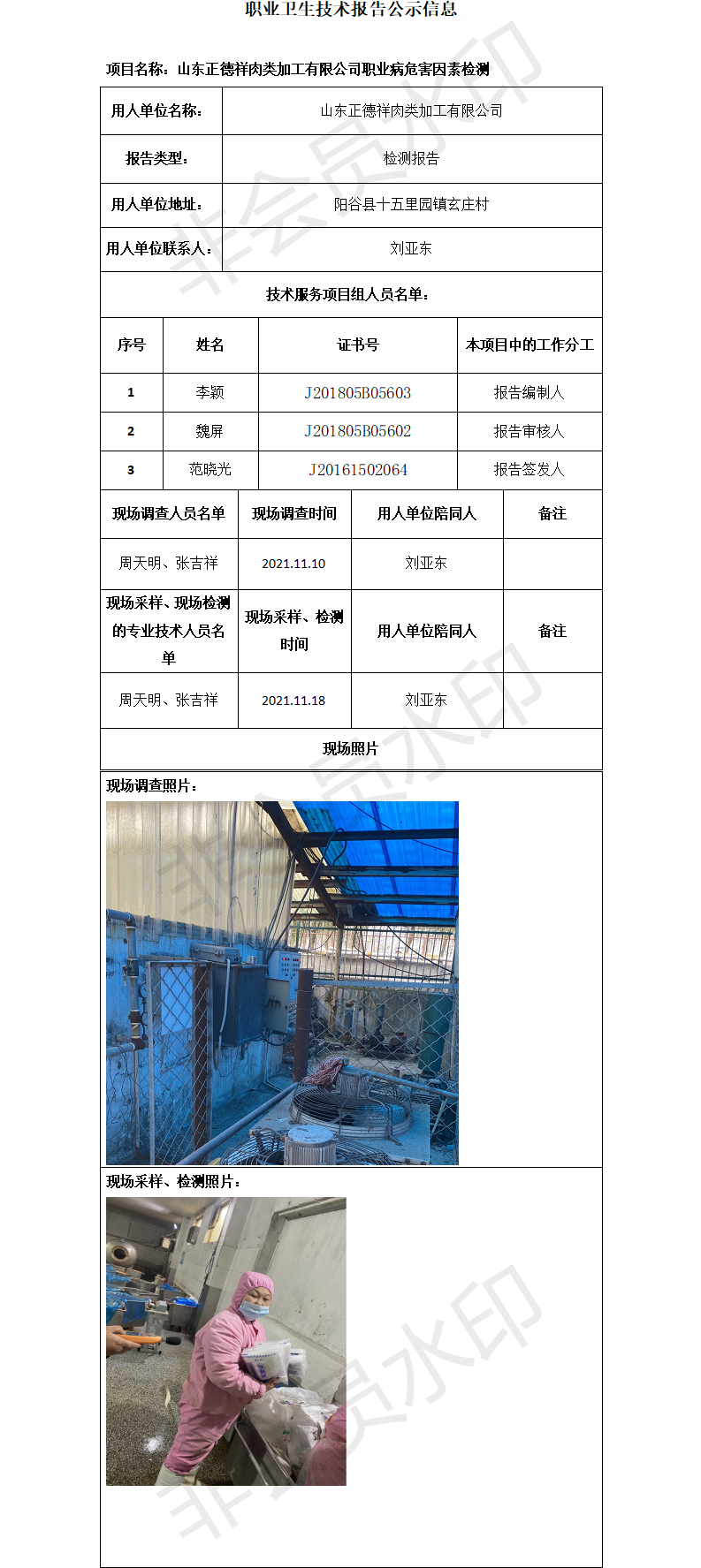 职业卫生技术报告公示信息

项目名称：山东正德祥肉类加工有限公司职业病危害因素检测

| 用人单位名称： | 山东正德祥肉类加工有限公司 |
|---|---|
| 报告类型： | 检测报告 |
| 用人单位地址： | 阳谷县十五里园镇玄庄村 |
| 用人单位联系人： | 刘亚东 |

技术服务项目组人员名单：

| 序号 | 姓名 | 证书号 | 本项目中的工作分工 |
|---|---|---|---|
| 1 | 李颖 | J201805B05603 | 报告编制人 |
| 2 | 魏屏 | J201805B05602 | 报告审核人 |
| 3 | 范晓光 | J20161502064 | 报告签发人 |

| 现场调查人员名单 | 现场调查时间 | 用人单位陪同人 | 备注 |
|---|---|---|---|
| 周天明、张吉祥 | 2021.11.10 | 刘亚东 | |
| 现场采样、现场检测的专业技术人员名单 | 现场采样、检测时间 | 用人单位陪同人 | 备注 |
| 周天明、张吉祥 | 2021.11.18 | 刘亚东 | |

现场照片

现场调查照片：

现场采样、检测照片：

非会员水印
非会员水印
非会员水印